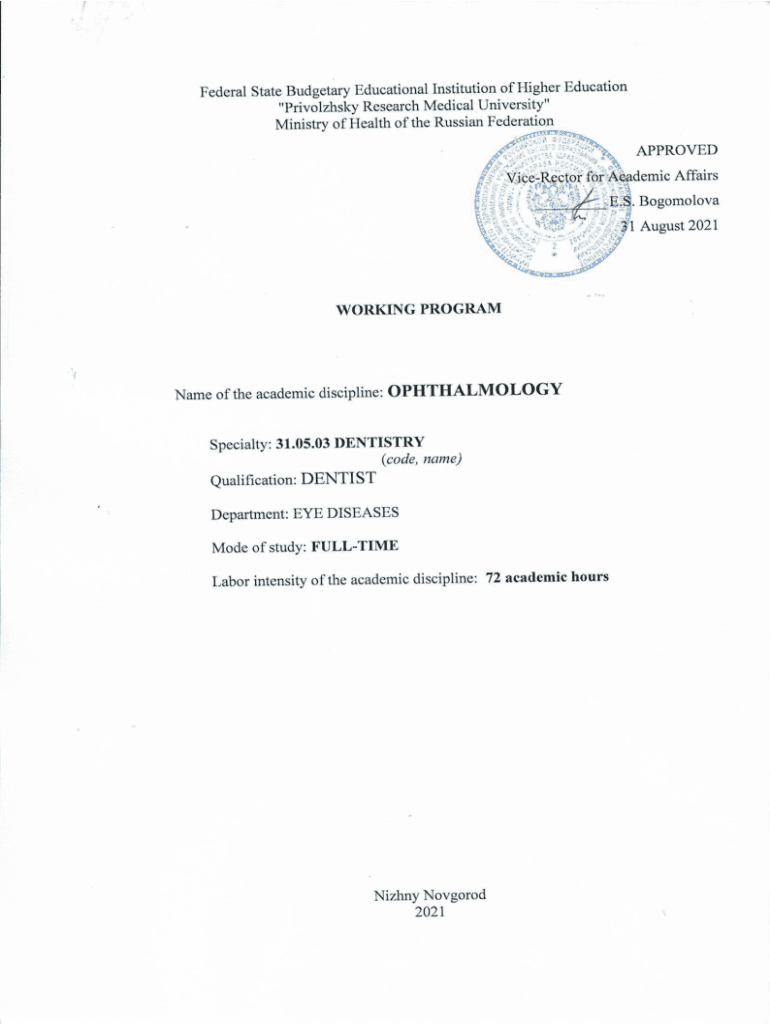 Federal State Budgetary Educational Institution of Higher Education
"Privolzhsky Research Medical University"
Ministry of Health of the Russian Federation

APPROVED
Vice-Rector for Academic Affairs
E.S. Bogomolova
31 August 2021

WORKING PROGRAM

Name of the academic discipline: OPHTHALMOLOGY

Specialty: 31.05.03 DENTISTRY
(code, name)

Qualification: DENTIST

Department: EYE DISEASES

Mode of study: FULL-TIME

Labor intensity of the academic discipline: 72 academic hours

Nizhny Novgorod
2021